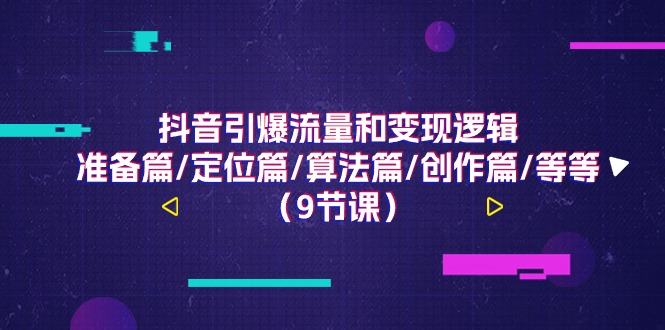 抖音引爆流量和变现逻辑
准备篇/定位篇/算法篇/创作篇/等等
（9节课）